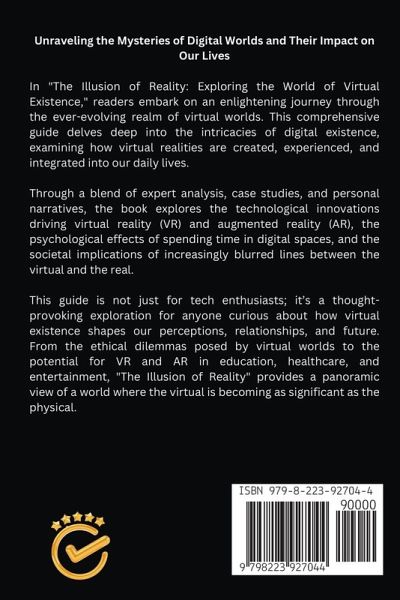 Unraveling the Mysteries of Digital Worlds and Their Impact on Our Lives

In "The Illusion of Reality: Exploring the World of Virtual Existence," readers embark on an enlightening journey through the ever-evolving realm of virtual worlds. This comprehensive guide delves deep into the intricacies of digital existence, examining how virtual realities are created, experienced, and integrated into our daily lives.

Through a blend of expert analysis, case studies, and personal narratives, the book explores the technological innovations driving virtual reality (VR) and augmented reality (AR), the psychological effects of spending time in digital spaces, and the societal implications of increasingly blurred lines between the virtual and the real.

This guide is not just for tech enthusiasts; it's a thought-provoking exploration for anyone curious about how virtual existence shapes our perceptions, relationships, and future. From the ethical dilemmas posed by virtual worlds to the potential for VR and AR in education, healthcare, and entertainment, "The Illusion of Reality" provides a panoramic view of a world where the virtual is becoming as significant as the physical.

ISBN 979-8-223-92704-4
90000
9 798223 927044